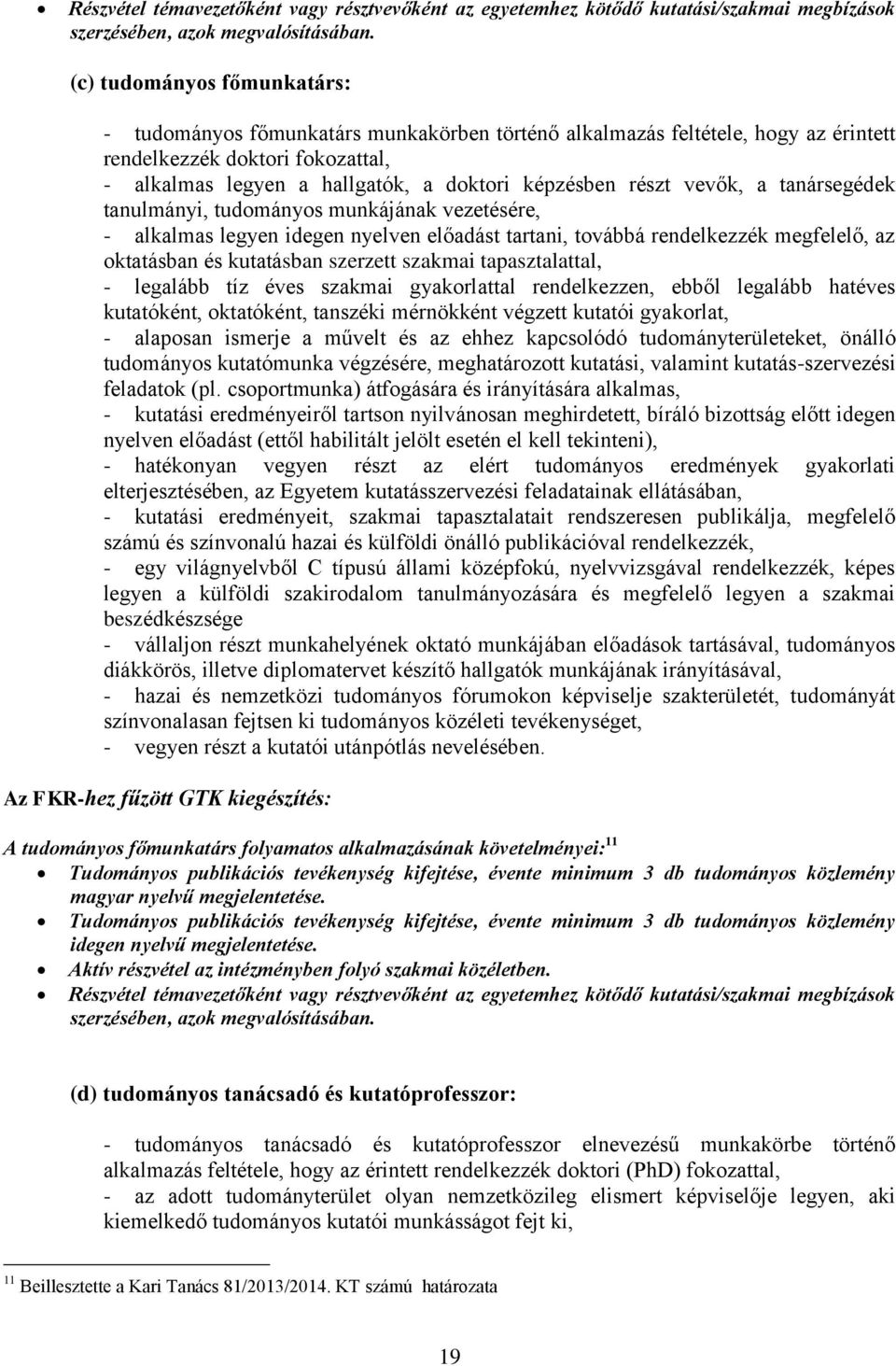 • Részvétel témavezetőként vagy résztvevőként az egyetemhez kötődő kutatási/szakmai megbízások szerzésében, azok megvalósításában.

(c) tudományos főmunkatárs:

- tudományos főmunkatárs munkakörben történő alkalmazás feltétele, hogy az érintett rendelkezzék doktori fokozattal,
- alkalmas legyen a hallgatók, a doktori képzésben részt vevők, a tanársegédek tanulmányi, tudományos munkájának vezetésére,
- alkalmas legyen idegen nyelven előadást tartani, továbbá rendelkezzék megfelelő, az oktatásban és kutatásban szerzett szakmai tapasztalattal,
- legalább tíz éves szakmai gyakorlattal rendelkezzen, ebből legalább hatéves kutatóként, oktatóként, tanszéki mérnökként végzett kutatói gyakorlat,
- alaposan ismerje a művelt és az ehhez kapcsolódó tudományterületeket, önálló tudományos kutatómunka végzésére, meghatározott kutatási, valamint kutatás-szervezési feladatok (pl. csoportmunka) átfogására és irányítására alkalmas,
- kutatási eredményeiről tartson nyilvánosan meghirdetett, bíráló bizottság előtt idegen nyelven előadást (ettől habilitált jelölt esetén el kell tekinteni),
- hatékonyan vegyen részt az elért tudományos eredmények gyakorlati elterjesztésében, az Egyetem kutatásszervezési feladatainak ellátásában,
- kutatási eredményeit, szakmai tapasztalatait rendszeresen publikálja, megfelelő számú és színvonalú hazai és külföldi önálló publikációval rendelkezzék,
- egy világnyelvből C típusú állami középfokú, nyelvvizsgával rendelkezzék, képes legyen a külföldi szakirodalom tanulmányozására és megfelelő legyen a szakmai beszédkészsége
- vállaljon részt munkahelyének oktató munkájában előadások tartásával, tudományos diákkörös, illetve diplomatervet készítő hallgatók munkájának irányításával,
- hazai és nemzetközi tudományos fórumokon képviselje szakterületét, tudományát színvonalasan fejtsen ki tudományos közéleti tevékenységet,
- vegyen részt a kutatói utánpótlás nevelésében.

Az FKR-hez fűzött GTK kiegészítés:

A tudományos főmunkatárs folyamatos alkalmazásának követelményei:$^{11}$
• Tudományos publikációs tevékenység kifejtése, évente minimum 3 db tudományos közlemény magyar nyelvű megjelentetése.
• Tudományos publikációs tevékenység kifejtése, évente minimum 3 db tudományos közlemény idegen nyelvű megjelentetése.
• Aktív részvétel az intézményben folyó szakmai közéletben.
• Részvétel témavezetőként vagy résztvevőként az egyetemhez kötődő kutatási/szakmai megbízások szerzésében, azok megvalósításában.

(d) tudományos tanácsadó és kutatóprofesszor:

- tudományos tanácsadó és kutatóprofesszor elnevezésű munkakörbe történő alkalmazás feltétele, hogy az érintett rendelkezzék doktori (PhD) fokozattal,
- az adott tudományterület olyan nemzetközileg elismert képviselője legyen, aki kiemelkedő tudományos kutatói munkásságot fejt ki,

$^{11}$ Beillesztette a Kari Tanács 81/2013/2014. KT számú határozata

19